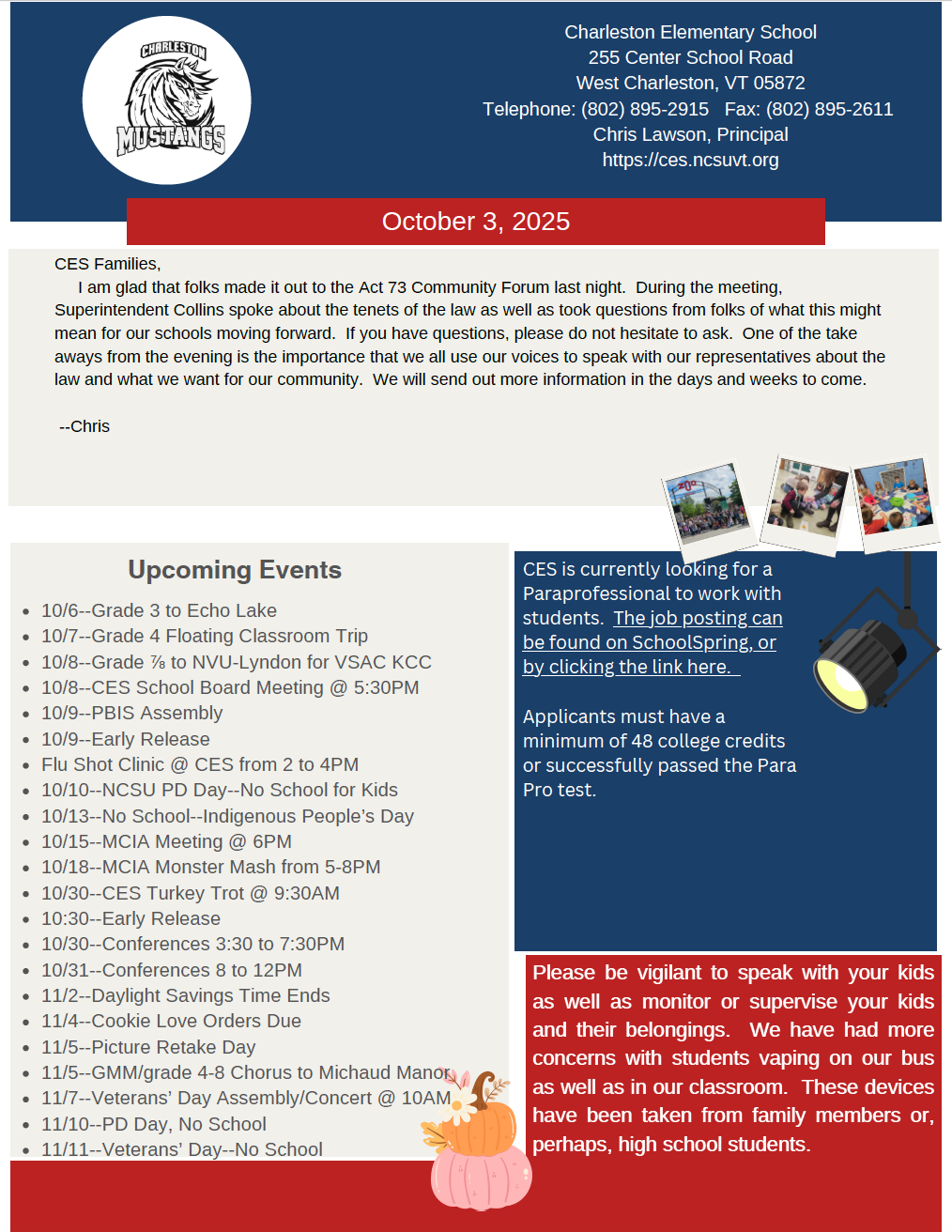 CHARLESTON MUSTANGS

Charleston Elementary School
255 Center School Road
West Charleston, VT 05872
Telephone: (802) 895-2915 Fax: (802) 895-2611
Chris Lawson, Principal
https://ces.ncsuvt.org

October 3, 2025

CES Families,

I am glad that folks made it out to the Act 73 Community Forum last night. During the meeting, Superintendent Collins spoke about the tenets of the law as well as took questions from folks of what this might mean for our schools moving forward. If you have questions, please do not hesitate to ask. One of the take aways from the evening is the importance that we all use our voices to speak with our representatives about the law and what we want for our community. We will send out more information in the days and weeks to come.

--Chris

Upcoming Events

- 10/6--Grade 3 to Echo Lake
- 10/7--Grade 4 Floating Classroom Trip
- 10/8--Grade ⅞ to NVU-Lyndon for VSAC KCC
- 10/8--CES School Board Meeting @ 5:30PM
- 10/9--PBIS Assembly
- 10/9--Early Release
- Flu Shot Clinic @ CES from 2 to 4PM
- 10/10--NCSU PD Day--No School for Kids
- 10/13--No School--Indigenous People's Day
- 10/15--MCIA Meeting @ 6PM
- 10/18--MCIA Monster Mash from 5-8PM
- 10/30--CES Turkey Trot @ 9:30AM
- 10:30--Early Release
- 10/30--Conferences 3:30 to 7:30PM
- 10/31--Conferences 8 to 12PM
- 11/2--Daylight Savings Time Ends
- 11/4--Cookie Love Orders Due
- 11/5--Picture Retake Day
- 11/5--GMM/grade 4-8 Chorus to Michaud Manor
- 11/7--Veterans' Day Assembly/Concert @ 10AM
- 11/10--PD Day, No School
- 11/11--Veterans' Day--No School

CES is currently looking for a Paraprofessional to work with students. The job posting can be found on SchoolSpring, or by clicking the link here.

Applicants must have a minimum of 48 college credits or successfully passed the Para Pro test.

Please be vigilant to speak with your kids as well as monitor or supervise your kids and their belongings. We have had more concerns with students vaping on our bus as well as in our classroom. These devices have been taken from family members or, perhaps, high school students.